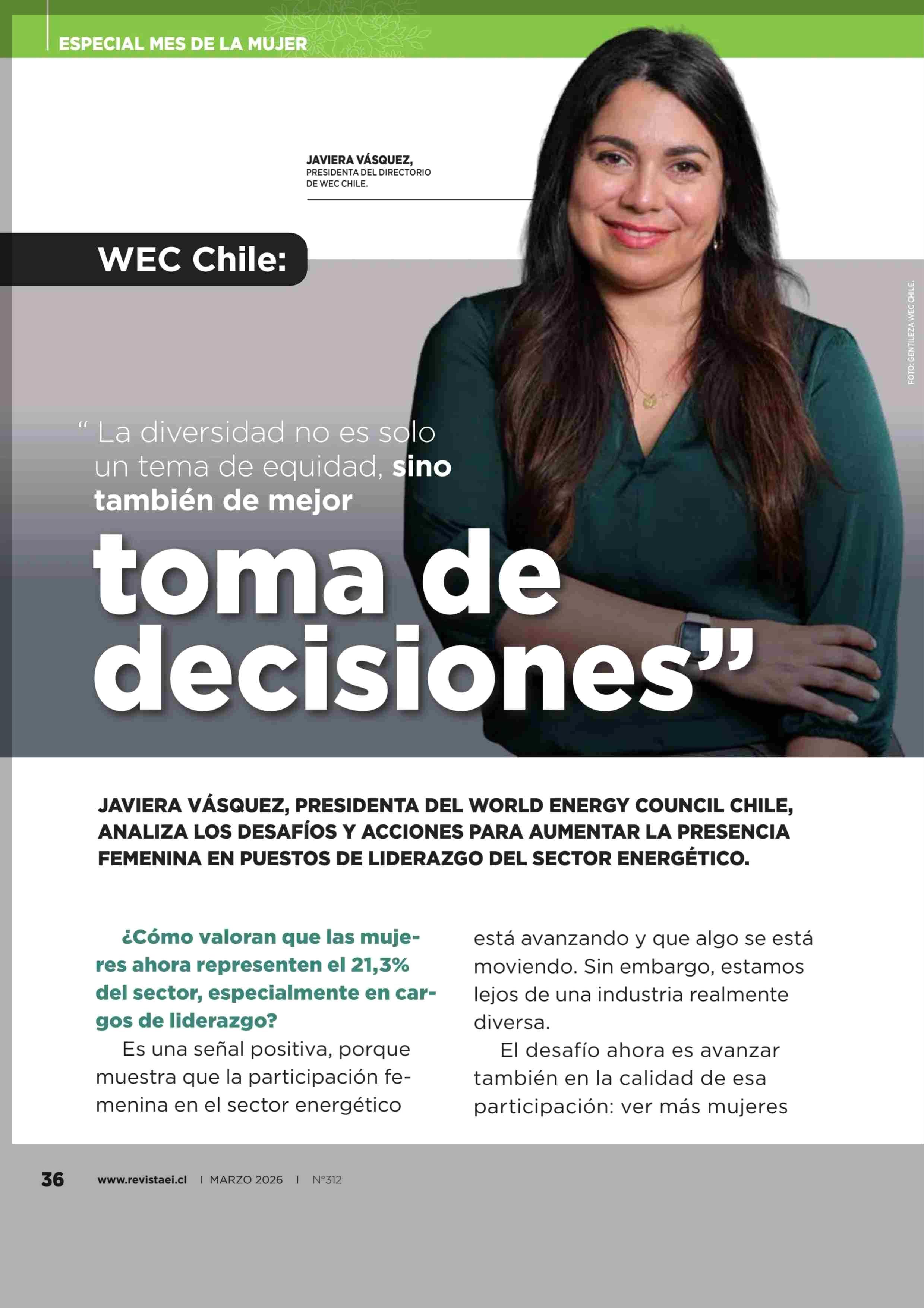 ESPECIAL MES DE LA MUJER

JAVIERA VÁSQUEZ,
PRESIDENTA DEL DIRECTORIO DE WEC CHILE.

FOTO: GENTILEZA WEC CHILE.

WEC Chile:

“ La diversidad no es solo un tema de equidad, sino también de mejor toma de decisiones”

JAVIERA VÁSQUEZ, PRESIDENTA DEL WORLD ENERGY COUNCIL CHILE, ANALIZA LOS DESAFÍOS Y ACCIONES PARA AUMENTAR LA PRESENCIA FEMENINA EN PUESTOS DE LIDERAZGO DEL SECTOR ENERGÉTICO.

¿Cómo valoran que las mujeres ahora representen el 21,3% del sector, especialmente en cargos de liderazgo?

Es una señal positiva, porque muestra que la participación femenina en el sector energético está avanzando y que algo se está moviendo. Sin embargo, estamos lejos de una industria realmente diversa.

El desafío ahora es avanzar también en la calidad de esa participación: ver más mujeres

36 www.revistaei.cl I MARZO 2026 I Nº312